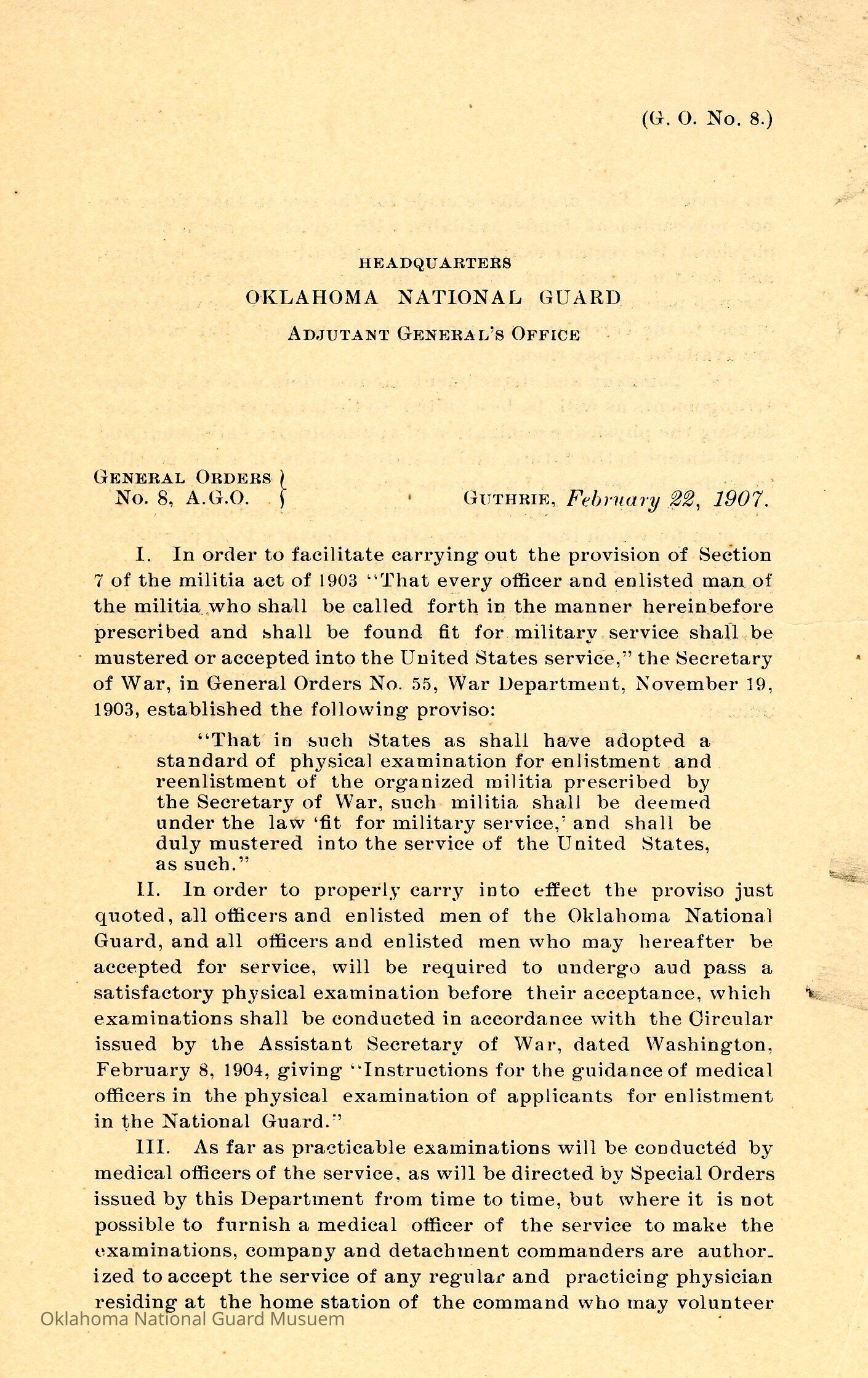 (G. O. No. 8.)

HEADQUARTERS
OKLAHOMA NATIONAL GUARD
ADJUTANT GENERAL'S OFFICE

GENERAL ORDERS
No. 8, A.G.O.

GUTHRIE, February 22, 1907.

I. In order to facilitate carrying out the provision of Section 7 of the militia act of 1903 "That every officer and enlisted man of the militia who shall be called forth in the manner hereinbefore prescribed and shall be found fit for military service shall be mustered or accepted into the United States service," the Secretary of War, in General Orders No. 55, War Department, November 19, 1903, established the following proviso:

"That in such States as shall have adopted a standard of physical examination for enlistment and reenlistment of the organized militia prescribed by the Secretary of War, such militia shall be deemed under the law 'fit for military service,' and shall be duly mustered into the service of the United States, as such."

II. In order to properly carry into effect the proviso just quoted, all officers and enlisted men of the Oklahoma National Guard, and all officers and enlisted men who may hereafter be accepted for service, will be required to undergo aud pass a satisfactory physical examination before their acceptance, which examinations shall be conducted in accordance with the Circular issued by the Assistant Secretary of War, dated Washington, February 8, 1904, giving "Instructions for the guidance of medical officers in the physical examination of applicants for enlistment in the National Guard."

III. As far as practicable examinations will be conducted by medical officers of the service, as will be directed by Special Orders issued by this Department from time to time, but where it is not possible to furnish a medical officer of the service to make the examinations, company and detachment commanders are authorized to accept the service of any regular and practicing physician residing at the home station of the command who may volunteer

Oklahoma National Guard Musuem